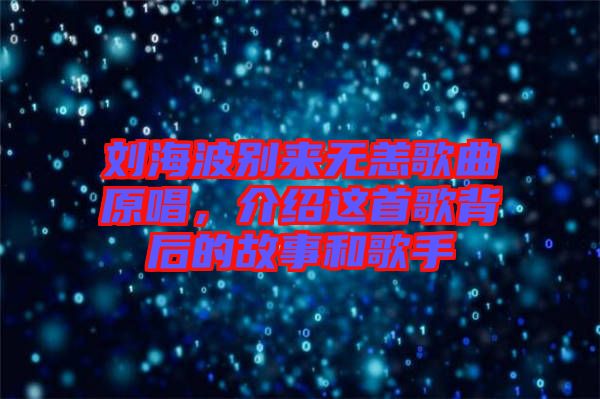 刘海波别来无恙歌曲原唱，介绍这首歌背后的故事和歌手